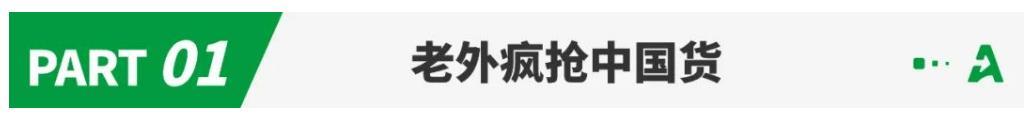 PART 01

老外疯抢中国货

A